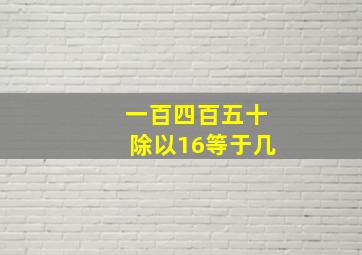 一百四百五十
除以16等于几